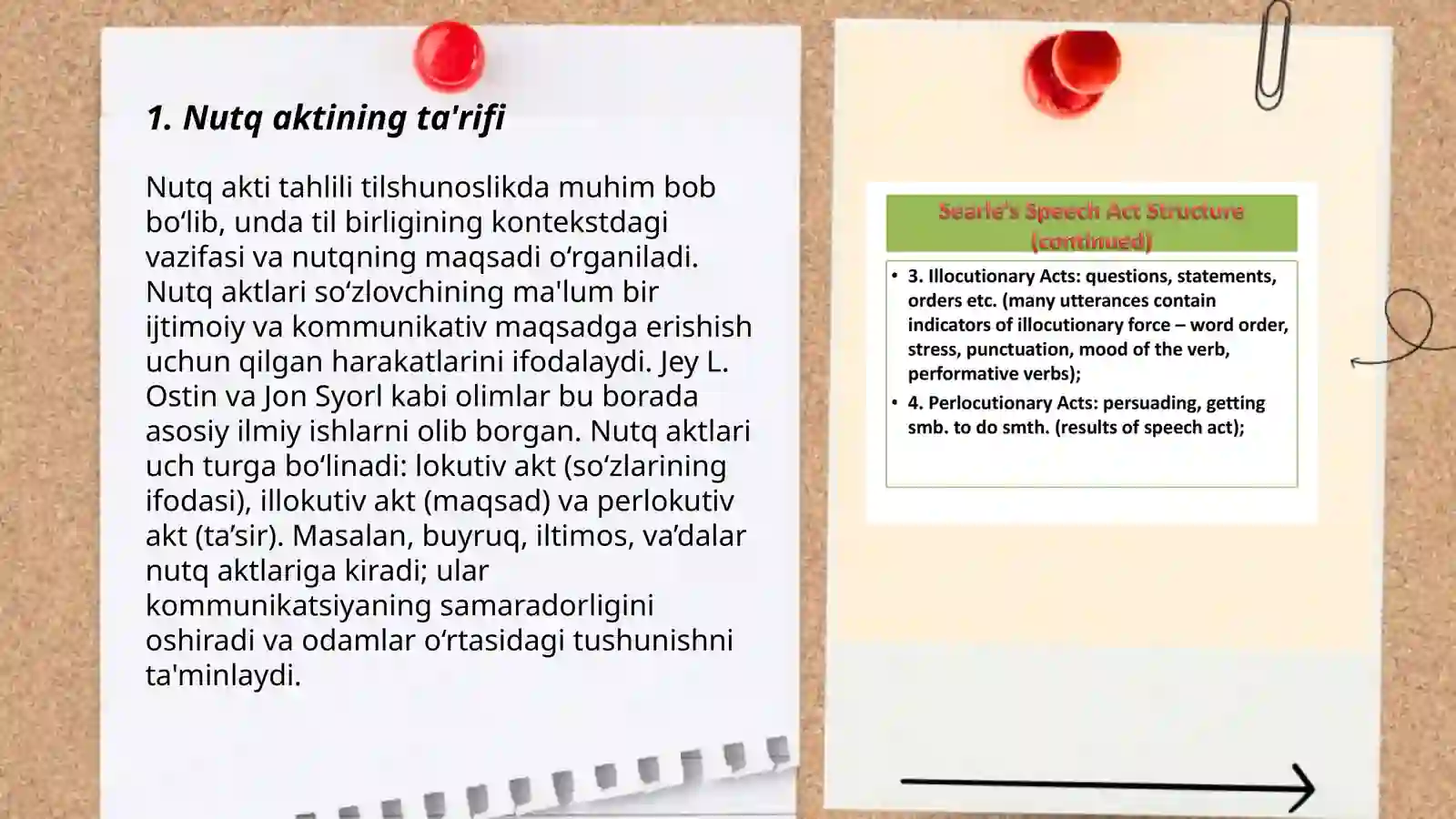 1. Nutq aktining ta'rifi

Nutq akti tahlili tilshunoslikda muhim bob bo‘lib, unda til birligining kontekstdagi vazifasi va nutqning maqsadi o‘rganiladi. Nutq aktlari so‘zlovchining ma'lum bir ijtimoiy va kommunikativ maqsadga erishish uchun qilgan harakatlarini ifodalaydi. Jey L. Ostin va Jon Syorl kabi olimlar bu borada asosiy ilmiy ishlarni olib borgan. Nutq aktlari uch turga bo‘linadi: lokutiv akt (so‘zlarining ifodasi), illokutiv akt (maqsad) va perlokutiv akt (ta’sir). Masalan, buyruq, iltimos, va’dalar nutq aktlariga kiradi; ular kommunikatsiyaning samaradorligini oshiradi va odamlar o‘rtasidagi tushunishni ta'minlaydi.

Searle's Speech Act Structure (continued)

• 3. Illocutionary Acts: questions, statements, orders etc. (many utterances contain indicators of illocutionary force – word order, stress, punctuation, mood of the verb, performative verbs);
• 4. Perlocutionary Acts: persuading, getting smb. to do smth. (results of speech act);